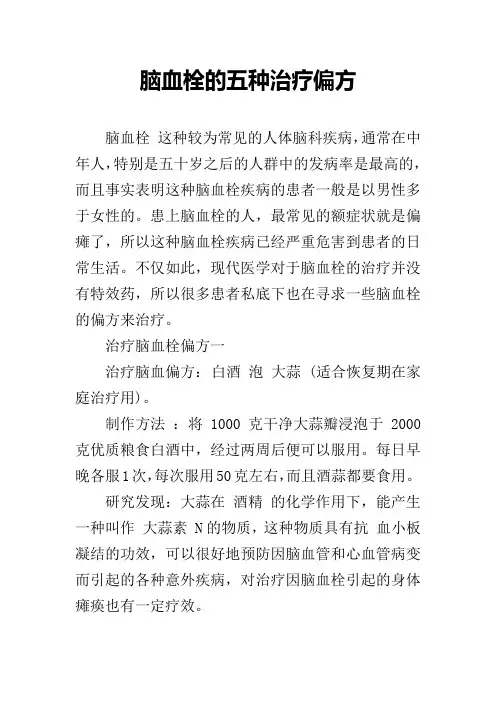 脑血栓的五种治疗偏方

脑血栓 这种较为常见的人体脑科疾病，通常在中年人，特别是五十岁之后的人群中的发病率是最高的，而且事实表明这种脑血栓疾病的患者一般是以男性多于女性的。患上脑血栓的人，最常见的额症状就是偏瘫了，所以这种脑血栓疾病已经严重危害到患者的日常生活。不仅如此，现代医学对于脑血栓的治疗并没有特效药，所以很多患者私底下也在寻求一些脑血栓的偏方来治疗。

治疗脑血栓偏方一

治疗脑血偏方：白酒 泡 大蒜（适合恢复期在家庭治疗用）。

制作方法 ：将 1000 克干净大蒜瓣浸泡于 2000 克优质粮食白酒中，经过两周后便可以服用。每日早晚各服1次，每次服用50克左右，而且酒蒜都要食用。

研究发现：大蒜在 酒精 的化学作用下，能产生一种叫作 大蒜素 N的物质，这种物质具有抗 血小板凝结的功效，可以很好地预防因脑血管和心血管病变而引起的各种意外疾病，对治疗因脑血栓引起的身体瘫痪也有一定疗效。